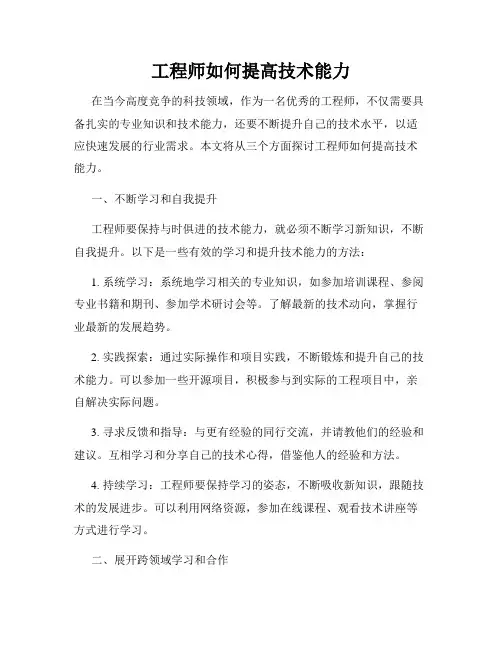 工程师如何提高技术能力

在当今高度竞争的科技领域，作为一名优秀的工程师，不仅需要具备扎实的专业知识和技术能力，还要不断提升自己的技术水平，以适应快速发展的行业需求。本文将从三个方面探讨工程师如何提高技术能力。

一、不断学习和自我提升

工程师要保持与时俱进的技术能力，就必须不断学习新知识，不断自我提升。以下是一些有效的学习和提升技术能力的方法：

1. 系统学习：系统地学习相关的专业知识，如参加培训课程、参阅专业书籍和期刊、参加学术研讨会等。了解最新的技术动向，掌握行业最新的发展趋势。

2. 实践探索：通过实际操作和项目实践，不断锻炼和提升自己的技术能力。可以参加一些开源项目，积极参与到实际的工程项目中，亲自解决实际问题。

3. 寻求反馈和指导：与更有经验的同行交流，并请教他们的经验和建议。互相学习和分享自己的技术心得，借鉴他人的经验和方法。

4. 持续学习：工程师要保持学习的姿态，不断吸收新知识，跟随技术的发展进步。可以利用网络资源，参加在线课程、观看技术讲座等方式进行学习。

二、展开跨领域学习和合作